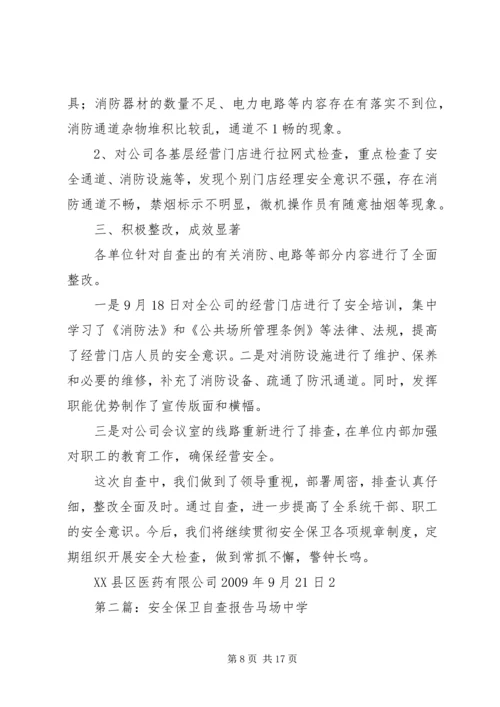 具；消防器材的数量不足、电力电路等内容存在有落实不到位，消防通道杂物堆积比较乱，通道不1畅的现象。

2、对公司各基层经营门店进行拉网式检查，重点检查了安全通道、消防设施等，发现个别门店经理安全意识不强，存在消防通道不畅，禁烟标示不明显，微机操作员有随意抽烟等现象。

三、积极整改，成效显著

各单位针对自查出的有关消防、电路等部分内容进行了全面整改。

一是9月18日对全公司的经营门店进行了安全培训，集中学习了《消防法》和《公共场所管理条例》等法律、法规，提高了经营门店人员的安全意识。二是对消防设施进行了维护、保养和必要的维修，补充了消防设备、疏通了防汛通道。同时，发挥职能优势制作了宣传版面和横幅。

三是对公司会议室的线路重新进行了排查，在单位内部加强对职工的教育工作，确保经营安全。

这次自查中，我们做到了领导重视，部署周密，排查认真仔细，整改全面及时。通过自查，进一步提高了全系统干部、职工的安全意识。今后，我们将继续贯彻安全保卫各项规章制度，定期组织开展安全大检查，做到常抓不懈，警钟长鸣。

XX县区医药有限公司2009年9月21日2

第二篇：安全保卫自查报告马场中学

第8页 共17页